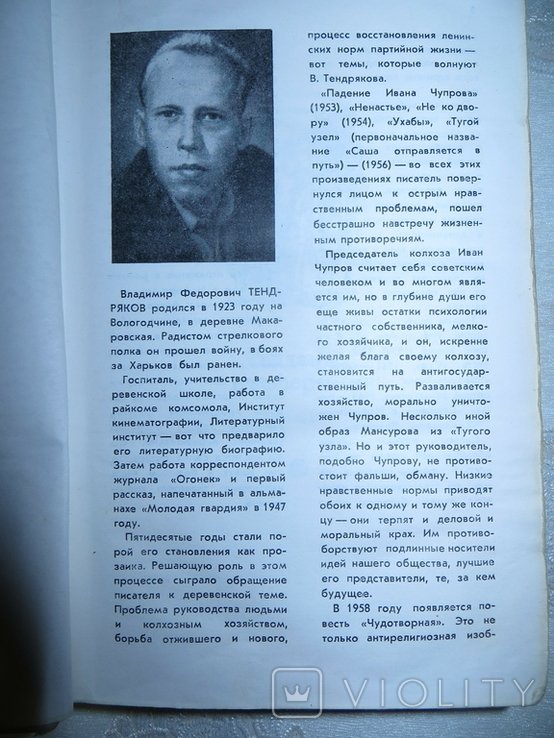 Владимир Федорович ТЕНДРЯКОВ родился в 1923 году на Вологодчине, в деревне Макаровская. Радистом стрелкового полка он прошел войну, в боях за Харьков был ранен.

Госпиталь, учительство в деревенской школе, работа в райкоме комсомола, Институт кинематографии, Литературный институт — вот что предварило его литературную биографию. Затем работа корреспондентом журнала «Огонек» и первый рассказ, напечатанный в альманахе «Молодая гвардия» в 1947 году.

Пятидесятые годы стали порой его становления как прозаика. Решающую роль в этом процессе сыграло обращение писателя к деревенской теме. Проблема руководства людьми и колхозным хозяйством, борьба отжившего и нового, процесс восстановления ленинских норм партийной жизни — вот темы, которые волнуют В. Тендрякова.

«Падение Ивана Чупрова» (1953), «Ненастье», «Не ко двору» (1954), «Ухабы», «Тугой узел» (первоначальное название «Саша отправляется в путь») — (1956) — во всех этих произведениях писатель повернулся лицом к острым нравственным проблемам, пошел бесстрашно навстречу жизненным противоречиям.

Председатель колхоза Иван Чупров считает себя советским человеком и во многом является им, но в глубине души его еще живы остатки психологии частного собственника, мелкого хозяйчика, и он, искренне желая блага своему колхозу, становится на антигосударственный путь. Разваливается хозяйство, морально уничтожен Чупров. Несколько иной образ Мансурова из «Тугого узла». Но и этот руководитель, подобно Чупрову, не противостоит фальши, обману. Низкие нравственные нормы приводят обоих к одному и тому же концу — они терпят и деловой и моральный крах. Им противоборствуют подлинные носители идей нашего общества, лучшие его представители, те, за кем будущее.

В 1958 году появляется повесть «Чудотворная». Это не только антирелигиозная изоб-

VIOLITY